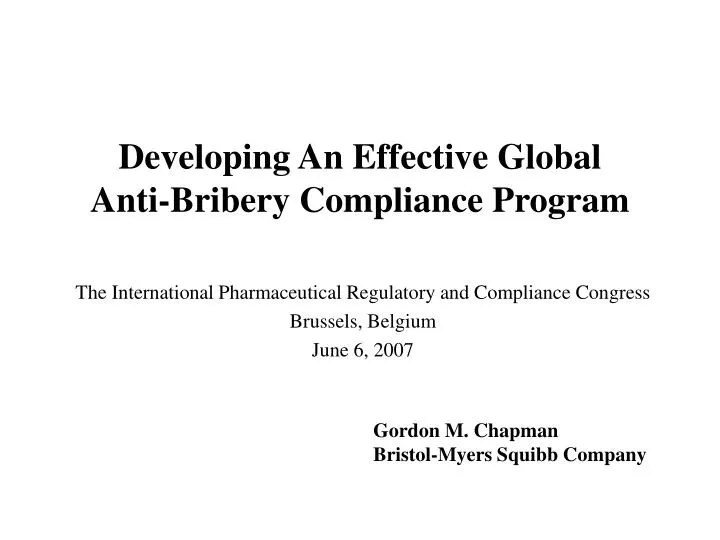 Developing An Effective Global
Anti-Bribery Compliance Program

The International Pharmaceutical Regulatory and Compliance Congress
Brussels, Belgium
June 6, 2007

Gordon M. Chapman
Bristol-Myers Squibb Company